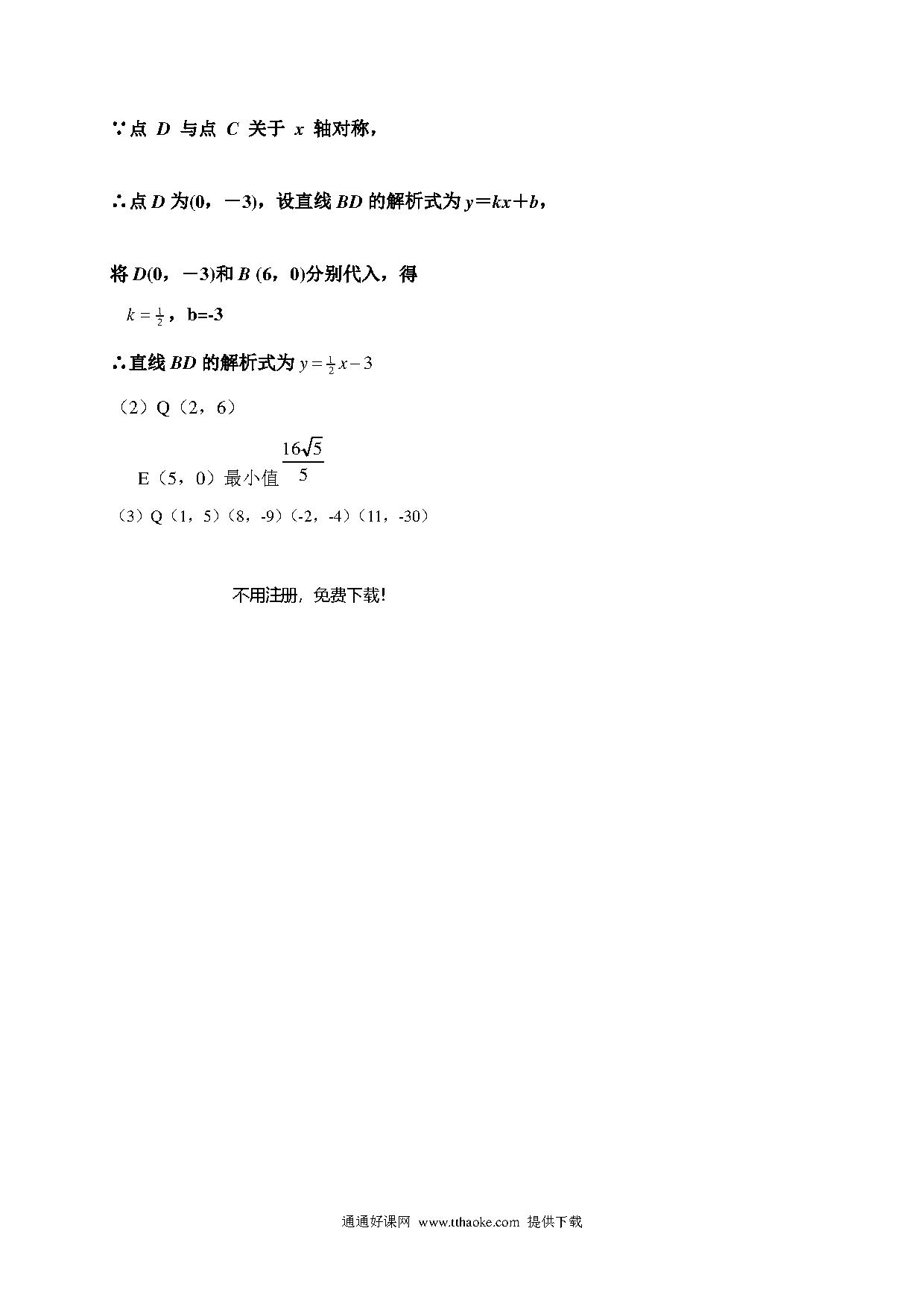 ∵点 $D$ 与点 $C$ 关于 $x$ 轴对称，

∴点 $D$ 为(0，－3)，设直线 $BD$ 的解析式为 $y＝kx＋b$，

将 $D$(0，－3)和 $B$ (6，0)分别代入，得

$k=\frac{1}{2}$，b=-3

∴直线 $BD$ 的解析式为 $y=\frac{1}{2}x-3$

（2）Q（2，6）

E（5，0）最小值 $\frac{16\sqrt{5}}{5}$

（3）Q（1，5）（8，-9）（-2，-4）（11，-30）

不用注册，免费下载！

通通好课网 www.tthaoke.com 提供下载